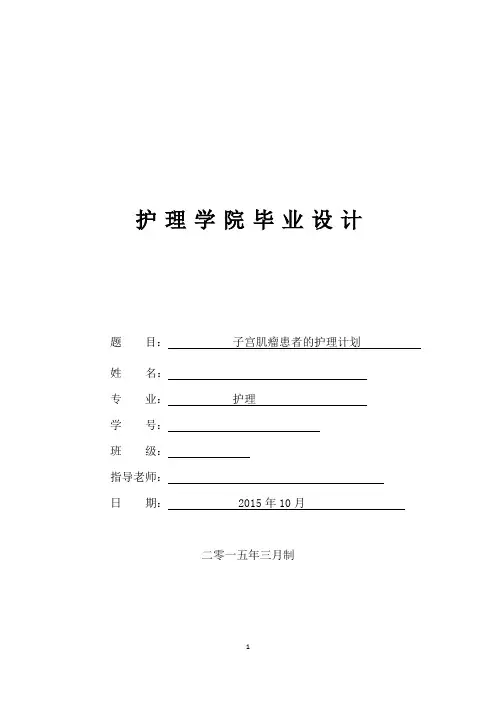 护理学院毕业设计

题　　目：子宫肌瘤患者的护理计划

姓　　名：

专　　业：护理

学　　号：

班　　级：

指导老师：

日　　期：2015 年 10 月

二零一五年三月制

1